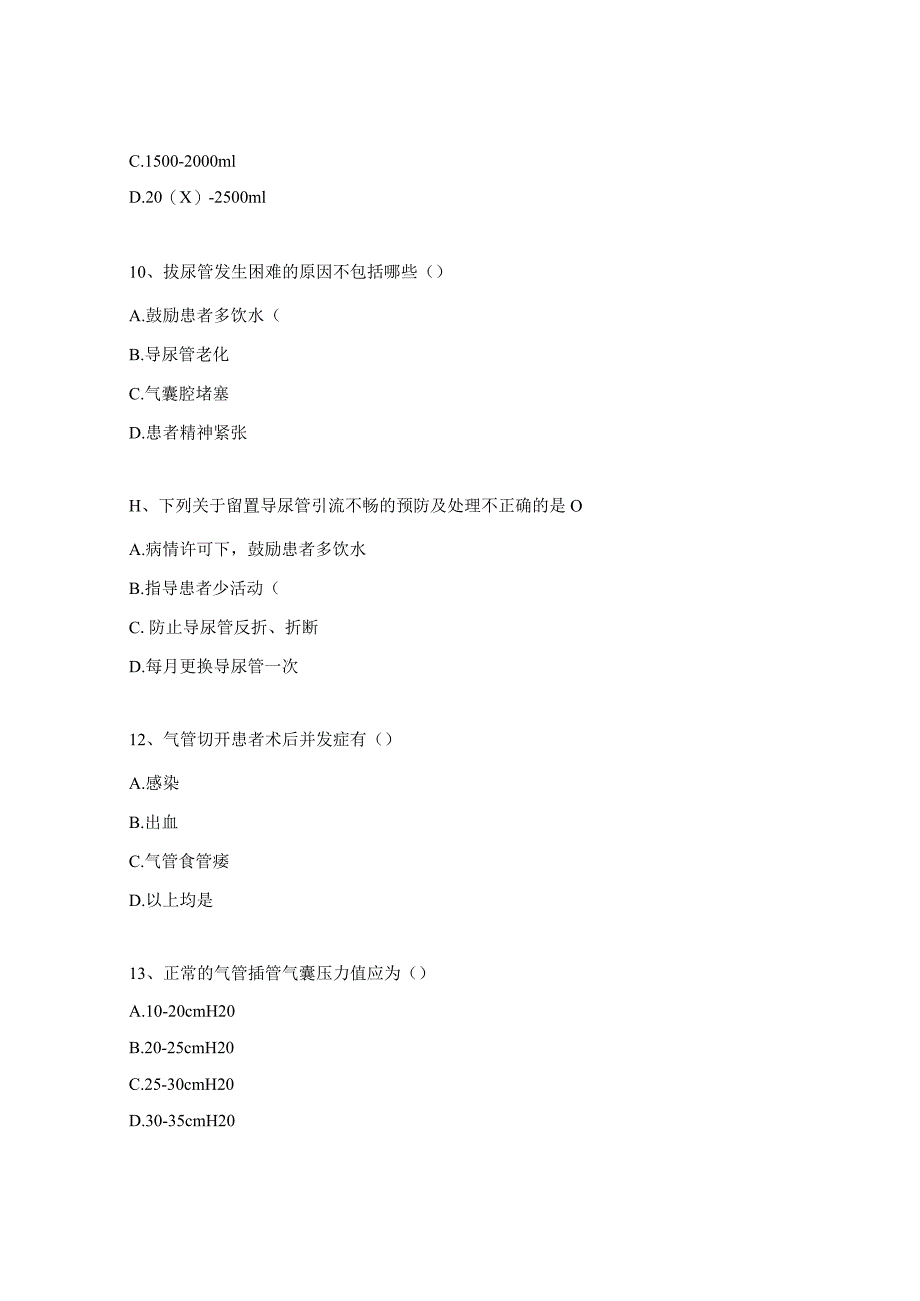 C.1500-2000ml

D.20（X）-2500ml

10、拔尿管发生困难的原因不包括哪些（）

A.鼓励患者多饮水（

B.导尿管老化

C.气囊腔堵塞

D.患者精神紧张

H、下列关于留置导尿管引流不畅的预防及处理不正确的是O

A.病情许可下，鼓励患者多饮水

B.指导患者少活动（

C. 防止导尿管反折、折断

D.每月更换导尿管一次

12、气管切开患者术后并发症有（）

A.感染

B.出血

C.气管食管瘘

D.以上均是

13、正常的气管插管气囊压力值应为（）

A.10-20cmH20

B.20-25cmH20

C.25-30cmH20

D.30-35cmH20